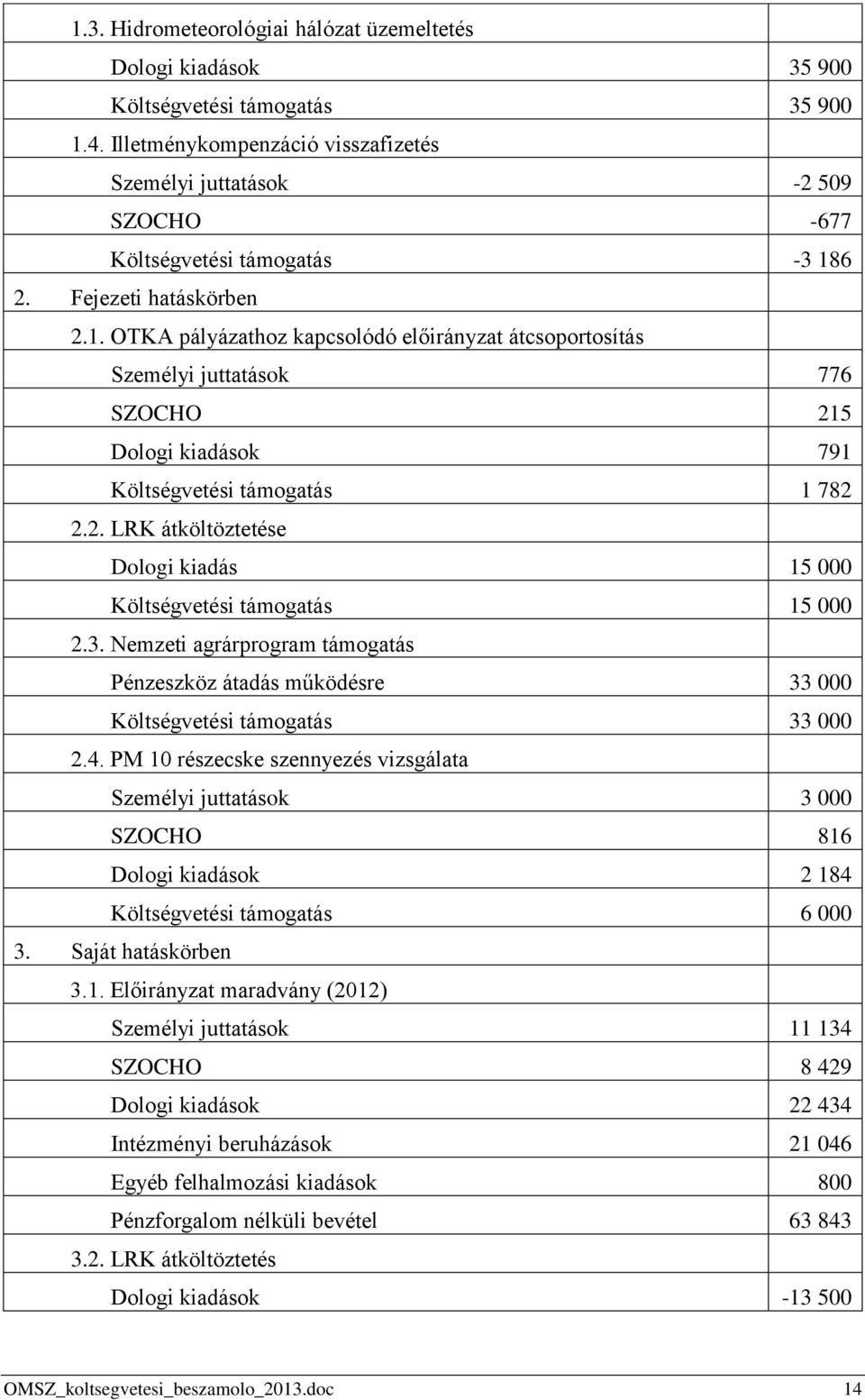 | | |
|---|---|
| 1.3. Hidrometeorológiai hálózat üzemeltetés | |
| Dologi kiadások | 35 900 |
| Költségvetési támogatás | 35 900 |
| 1.4. Illetménykompenzáció visszafizetés | |
| Személyi juttatások | -2 509 |
| SZOCHO | -677 |
| Költségvetési támogatás | -3 186 |
| 2. Fejezeti hatáskörben | |
| 2.1. OTKA pályázathoz kapcsolódó előirányzat átcsoportosítás | |
| Személyi juttatások | 776 |
| SZOCHO | 215 |
| Dologi kiadások | 791 |
| Költségvetési támogatás | 1 782 |
| 2.2. LRK átköltöztetése | |
| Dologi kiadás | 15 000 |
| Költségvetési támogatás | 15 000 |
| 2.3. Nemzeti agrárprogram támogatás | |
| Pénzeszköz átadás működésre | 33 000 |
| Költségvetési támogatás | 33 000 |
| 2.4. PM 10 részecske szennyezés vizsgálata | |
| Személyi juttatások | 3 000 |
| SZOCHO | 816 |
| Dologi kiadások | 2 184 |
| Költségvetési támogatás | 6 000 |
| 3. Saját hatáskörben | |
| 3.1. Előirányzat maradvány (2012) | |
| Személyi juttatások | 11 134 |
| SZOCHO | 8 429 |
| Dologi kiadások | 22 434 |
| Intézményi beruházások | 21 046 |
| Egyéb felhalmozási kiadások | 800 |
| Pénzforgalom nélküli bevétel | 63 843 |
| 3.2. LRK átköltöztetés | |
| Dologi kiadások | -13 500 |

OMSZ_koltsegvetesi_beszamolo_2013.doc 14